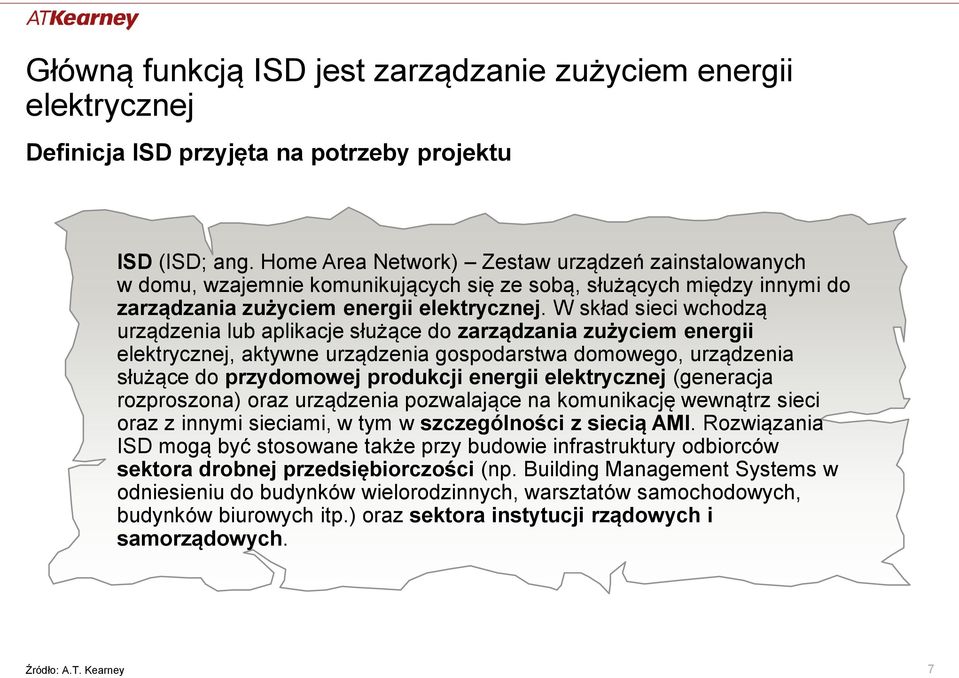 ATKearney

Główną funkcją ISD jest zarządzanie zużyciem energii elektrycznej

Definicja ISD przyjęta na potrzeby projektu

ISD (ISD; ang. Home Area Network) – Zestaw urządzeń zainstalowanych w domu, wzajemnie komunikujących się ze sobą, służących między innymi do zarządzania zużyciem energii elektrycznej. W skład sieci wchodzą urządzenia lub aplikacje służące do zarządzania zużyciem energii elektrycznej, aktywne urządzenia gospodarstwa domowego, urządzenia służące do przydomowej produkcji energii elektrycznej (generacja rozproszona) oraz urządzenia pozwalające na komunikację wewnątrz sieci oraz z innymi sieciami, w tym w szczególności z siecią AMI. Rozwiązania ISD mogą być stosowane także przy budowie infrastruktury odbiorców sektora drobnej przedsiębiorczości (np. Building Management Systems w odniesieniu do budynków wielorodzinnych, warsztatów samochodowych, budynków biurowych itp.) oraz sektora instytucji rządowych i samorządowych.

Źródło: A.T. Kearney

7